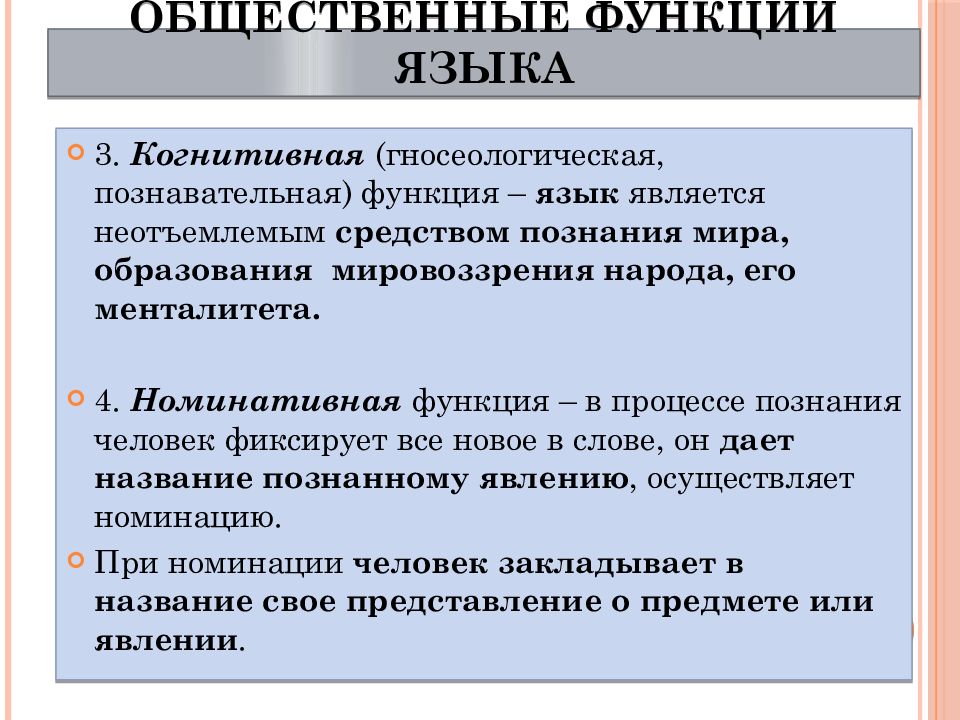 ОБЩЕСТВЕННЫЕ ФУНКЦИИ ЯЗЫКА

3. Когнитивная (гносеологическая, познавательная) функция – язык является неотъемлемым средством познания мира, образования мировоззрения народа, его менталитета.

4. Номинативная функция – в процессе познания человек фиксирует все новое в слове, он дает название познанному явлению, осуществляет номинацию.

При номинации человек закладывает в название свое представление о предмете или явлении.